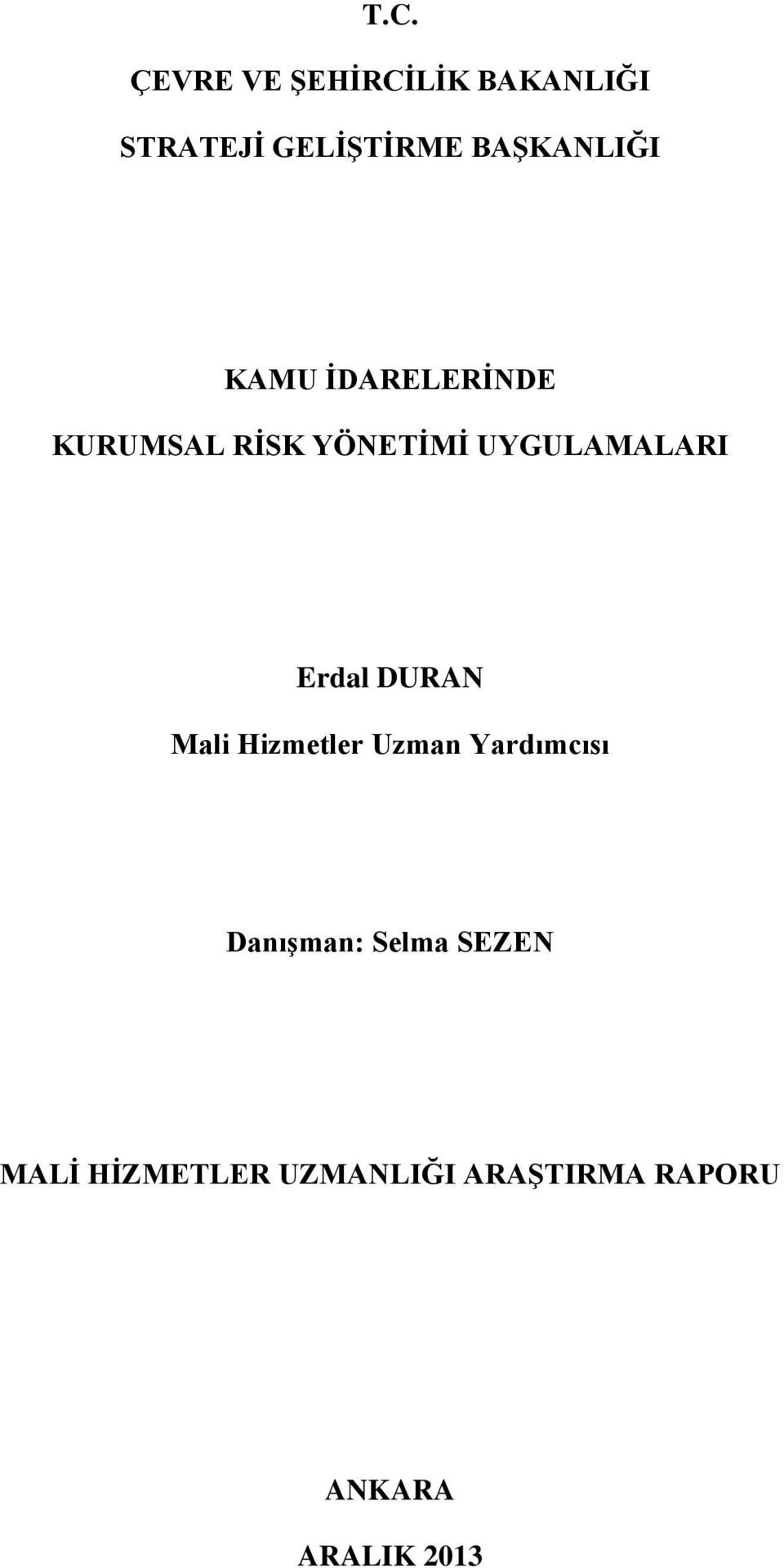 T.C.

ÇEVRE VE ŞEHİRCİLİK BAKANLIĞI

STRATEJİ GELİŞTİRME BAŞKANLIĞI

KAMU İDARELERİNDE

KURUMSAL RİSK YÖNETİMİ UYGULAMALARI

Erdal DURAN

Mali Hizmetler Uzman Yardımcısı

Danışman: Selma SEZEN

MALİ HİZMETLER UZMANLIĞI ARAŞTIRMA RAPORU

ANKARA

ARALIK 2013